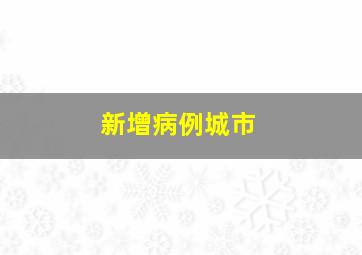 新增病例城市